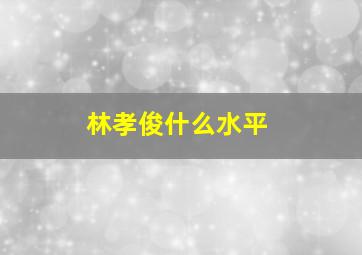 林孝俊什么水平